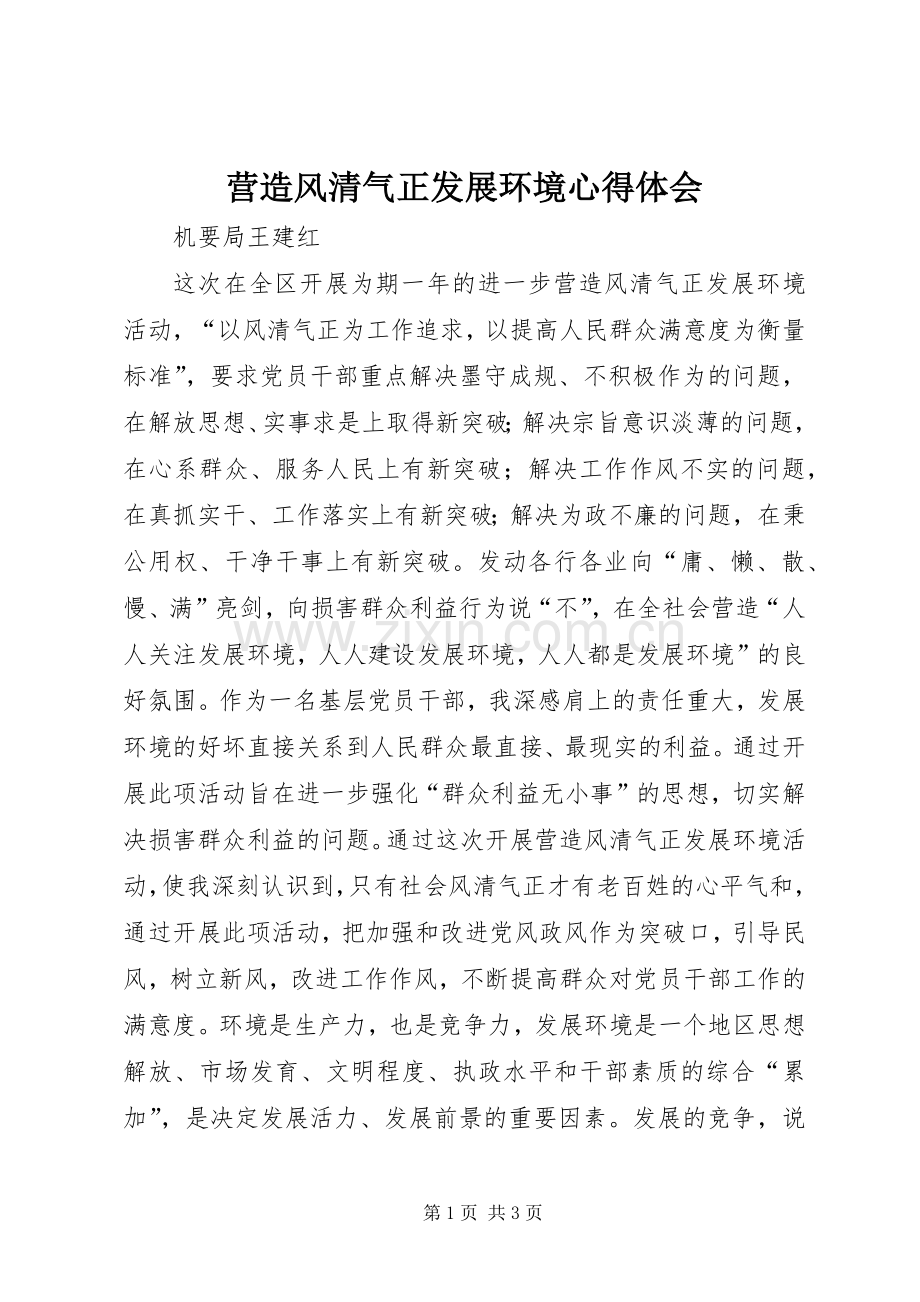 营造风清气正发展环境心得体会

机要局王建红

这次在全区开展为期一年的进一步营造风清气正发展环境活动，“以风清气正为工作追求，以提高人民群众满意度为衡量标准”，要求党员干部重点解决墨守成规、不积极作为的问题，在解放思想、实事求是上取得新突破;解决宗旨意识淡薄的问题，在心系群众、服务人民上有新突破；解决工作作风不实的问题，在真抓实干、工作落实上有新突破;解决为政不廉的问题，在秉公用权、干净干事上有新突破。发动各行各业向“庸、懒、散、慢、满”亮剑，向损害群众利益行为说“不”，在全社会营造“人人关注发展环境，人人建设发展环境，人人都是发展环境”的良好氛围。作为一名基层党员干部，我深感肩上的责任重大，发展环境的好坏直接关系到人民群众最直接、最现实的利益。通过开展此项活动旨在进一步强化“群众利益无小事”的思想，切实解决损害群众利益的问题。通过这次开展营造风清气正发展环境活动，使我深刻认识到，只有社会风清气正才有老百姓的心平气和，通过开展此项活动，把加强和改进党风政风作为突破口，引导民风，树立新风，改进工作作风，不断提高群众对党员干部工作的满意度。环境是生产力，也是竞争力，发展环境是一个地区思想解放、市场发育、文明程度、执政水平和干部素质的综合“累加”，是决定发展活力、发展前景的重要因素。发展的竞争，说

第1页 共3页

www.zixin.com.cn